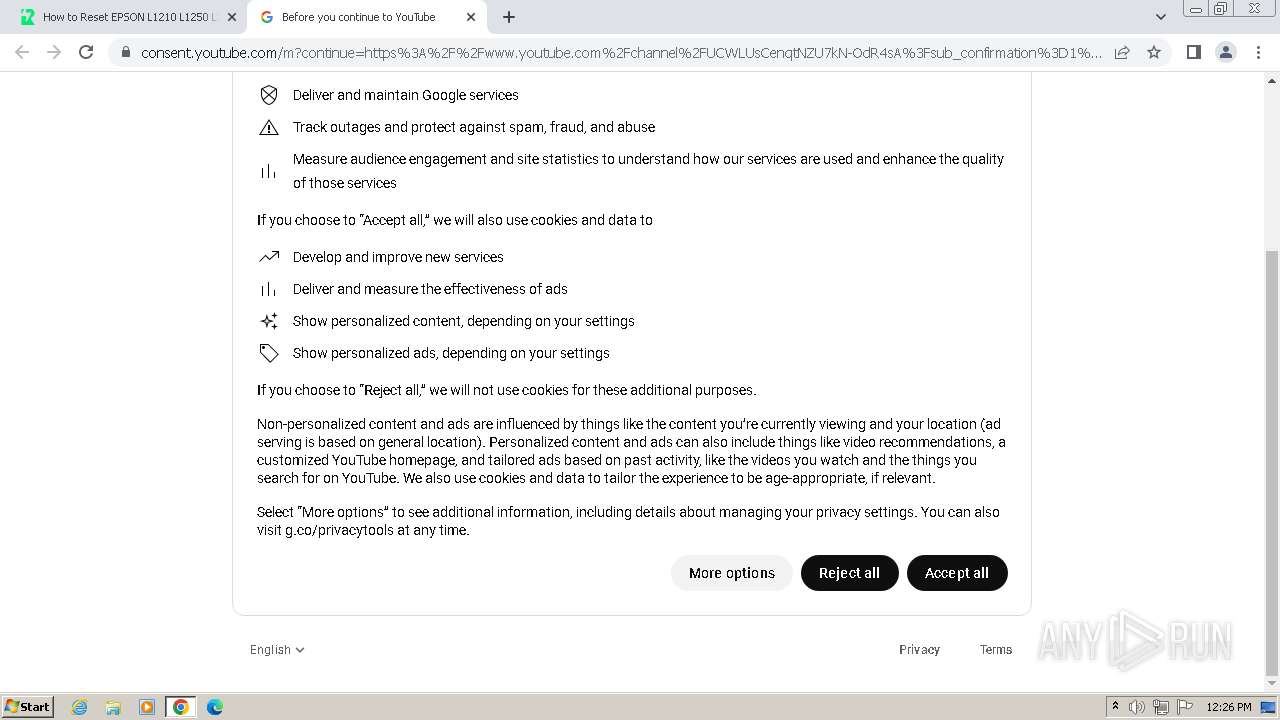 How to Reset EPSON L1210 L1250 L

Before you continue to YouTube

consent.youtube.com/m?continue=https%3A%2F%2Fwww.youtube.com%2Fchannel%2FUCWLUsCenqtNZU7kN-OdR4sA%3Fsub_confirmation%3D1%...

Deliver and maintain Google services

Track outages and protect against spam, fraud, and abuse

Measure audience engagement and site statistics to understand how our services are used and enhance the quality of those services

If you choose to "Accept all," we will also use cookies and data to

Develop and improve new services

Deliver and measure the effectiveness of ads

Show personalized content, depending on your settings

Show personalized ads, depending on your settings

If you choose to "Reject all," we will not use cookies for these additional purposes.

Non-personalized content and ads are influenced by things like the content you're currently viewing and your location (ad serving is based on general location). Personalized content and ads can also include things like video recommendations, a customized YouTube homepage, and tailored ads based on past activity, like the videos you watch and the things you search for on YouTube. We also use cookies and data to tailor the experience to be age-appropriate, if relevant.

Select "More options" to see additional information, including details about managing your privacy settings. You can also visit g.co/privacytools at any time.

More options

Reject all

Accept all

English

Privacy

Terms

ANY RUN

Start

12:26 PM